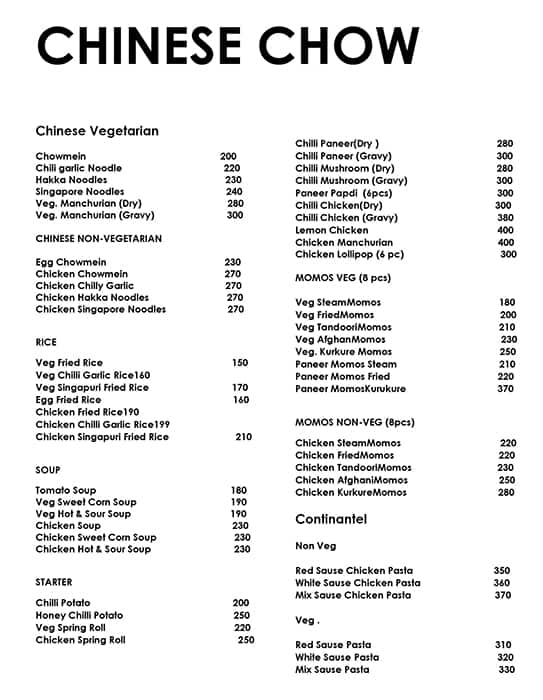 CHINESE CHOW

Chinese Vegetarian

Chowmein 200
Chili garlic Noodle 220
Hakka Noodles 230
Singapore Noodles 240
Veg. Manchurian (Dry) 280
Veg. Manchurian (Gravy) 300

CHINESE NON-VEGETARIAN

Egg Chowmein 230
Chicken Chowmein 270
Chicken Chilly Garlic 270
Chicken Hakka Noodles 270
Chicken Singapore Noodles 270

RICE

Veg Fried Rice 150
Veg Chilli Garlic Rice160
Veg Singapuri Fried Rice 170
Egg Fried Rice 160
Chicken Fried Rice190
Chicken Chilli Garlic Rice199
Chicken Singapuri Fried Rice 210

SOUP

Tomato Soup 180
Veg Sweet Corn Soup 190
Veg Hot & Sour Soup 190
Chicken Soup 230
Chicken Sweet Corn Soup 230
Chicken Hot & Sour Soup 230

STARTER

Chilli Potato 200
Honey Chilli Potato 250
Veg Spring Roll 220
Chicken Spring Roll 250

Chilli Paneer(Dry ) 280
Chilli Paneer (Gravy) 300
Chilli Mushroom (Dry) 280
Chilli Mushroom (Gravy) 300
Paneer Papdi (6pcs) 300
Chilli Chicken(Dry) 300
Chilli Chicken (Gravy) 380
Lemon Chicken 400
Chicken Manchurian 400
Chicken Lollipop (6 pc) 300

MOMOS VEG (8 pcs)

Veg SteamMomos 180
Veg FriedMomos 200
Veg TandooriMomos 210
Veg AfghanMomos 230
Veg. Kurkure Momos 250
Paneer Momos Steam 210
Paneer Momos Fried 220
Paneer MomosKurukure 370

MOMOS NON-VEG (8pcs)

Chicken SteamMomos 220
Chicken FriedMomos 220
Chicken TandooriMomos 230
Chicken AfghaniMomos 250
Chicken KurkureMomos 280

Continantel

Non Veg

Red Sause Chicken Pasta 350
White Sause Chicken Pasta 360
Mix Sause Chicken Pasta 370

Veg .

Red Sause Pasta 310
White Sause Pasta 320
Mix Sause Pasta 330